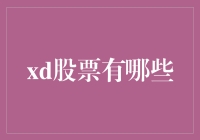 xd股票有哪些